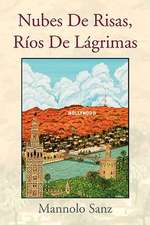 Nubes De Risas, Ríos De Lágrimas

HOLLYWOOD

Mannolo Sanz